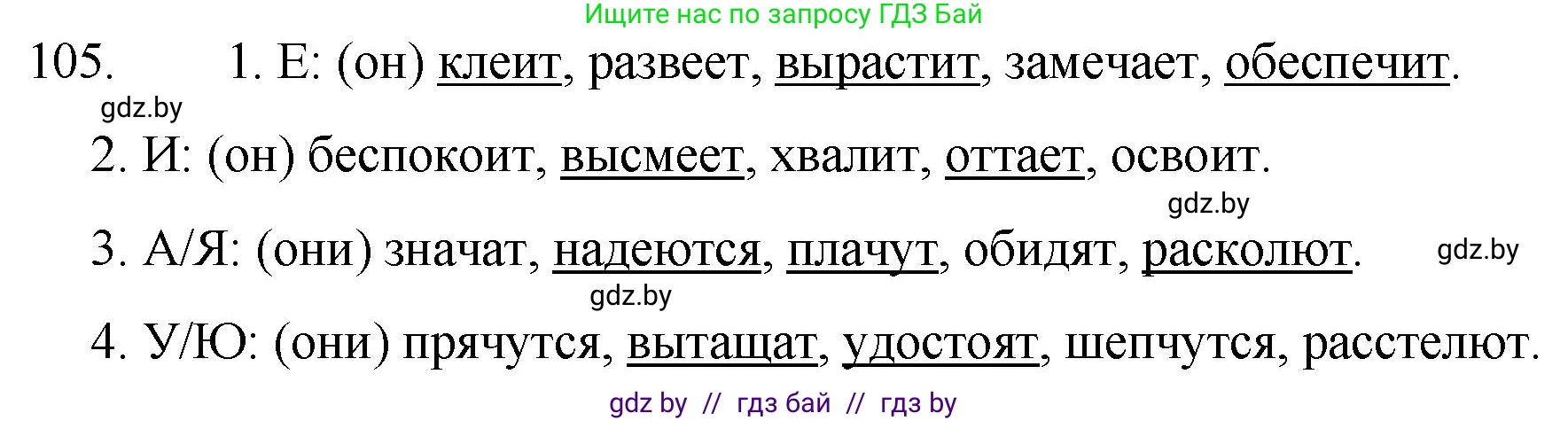 Ищите нас по запросу ГДЗ Бай

105. 1. Е: (он) клеит, развеет, вырастит, замечает, обеспечит.

gdz.by

2. И: (он) беспокоит, высмеет, хвалит, оттает, освоит.

gdz.by

3. А/Я: (они) значат, надеются, плачут, обидят, расколют.

gdz.by

gdz.by

4. У/Ю: (они) прячутся, вытащат, удостоят, шепчутся, расстелют.

gdz by // гдз бай // гдз by